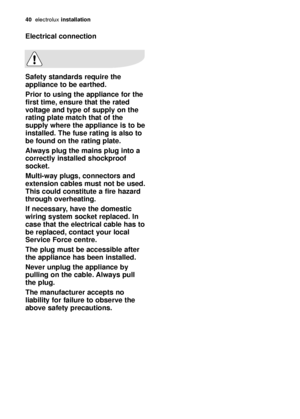 40 electrolux installation

Electrical connection

Safety standards require the appliance to be earthed.

Prior to using the appliance for the first time, ensure that the rated voltage and type of supply on the rating plate match that of the supply where the appliance is to be installed. The fuse rating is also to be found on the rating plate.

Always plug the mains plug into a correctly installed shockproof socket.

Multi-way plugs, connectors and extension cables must not be used. This could constitute a fire hazard through overheating.

If necessary, have the domestic wiring system socket replaced. In case that the electrical cable has to be replaced, contact your local Service Force centre.

The plug must be accessible after the appliance has been installed.

Never unplug the appliance by pulling on the cable. Always pull the plug.

The manufacturer accepts no liability for failure to observe the above safety precautions.